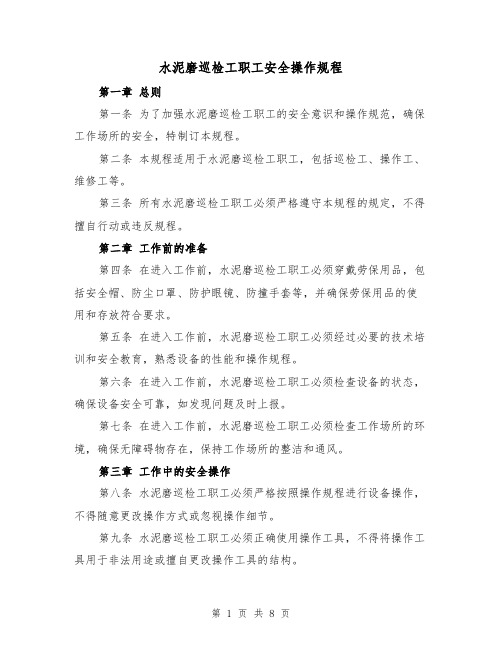 水泥磨巡检工职工安全操作规程

第一章 总则

第一条 为了加强水泥磨巡检工职工的安全意识和操作规范，确保工作场所的安全，特制订本规程。

第二条 本规程适用于水泥磨巡检工职工，包括巡检工、操作工、维修工等。

第三条 所有水泥磨巡检工职工必须严格遵守本规程的规定，不得擅自行动或违反规程。

第二章 工作前的准备

第四条 在进入工作前，水泥磨巡检工职工必须穿戴劳保用品，包括安全帽、防尘口罩、防护眼镜、防撞手套等，并确保劳保用品的使用和存放符合要求。

第五条 在进入工作前，水泥磨巡检工职工必须经过必要的技术培训和安全教育，熟悉设备的性能和操作规程。

第六条 在进入工作前，水泥磨巡检工职工必须检查设备的状态，确保设备安全可靠，如发现问题及时上报。

第七条 在进入工作前，水泥磨巡检工职工必须检查工作场所的环境，确保无障碍物存在，保持工作场所的整洁和通风。

第三章 工作中的安全操作

第八条 水泥磨巡检工职工必须严格按照操作规程进行设备操作，不得随意更改操作方式或忽视操作细节。

第九条 水泥磨巡检工职工必须正确使用操作工具，不得将操作工具用于非法用途或擅自更改操作工具的结构。

第 1 页 共 8 页